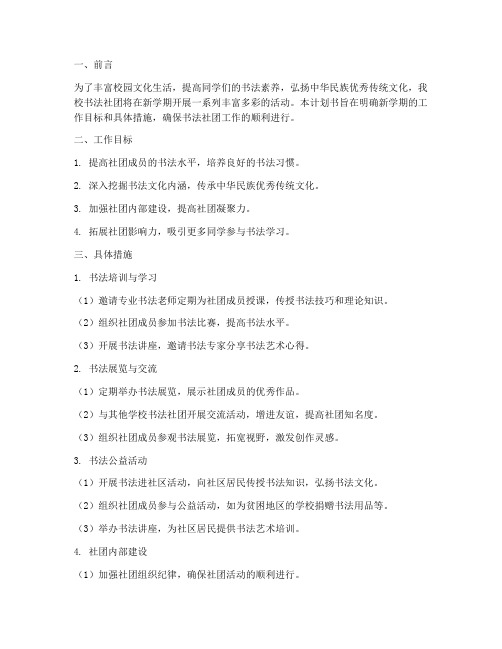 一、前言

为了丰富校园文化生活，提高同学们的书法素养，弘扬中华民族优秀传统文化，我校书法社团将在新学期开展一系列丰富多彩的活动。本计划书旨在明确新学期的工作目标和具体措施，确保书法社团工作的顺利进行。

二、工作目标

1. 提高社团成员的书法水平，培养良好的书法习惯。

2. 深入挖掘书法文化内涵，传承中华民族优秀传统文化。

3. 加强社团内部建设，提高社团凝聚力。

4. 拓展社团影响力，吸引更多同学参与书法学习。

三、具体措施

1. 书法培训与学习

（1）邀请专业书法老师定期为社团成员授课，传授书法技巧和理论知识。

（2）组织社团成员参加书法比赛，提高书法水平。

（3）开展书法讲座，邀请书法专家分享书法艺术心得。

2. 书法展览与交流

（1）定期举办书法展览，展示社团成员的优秀作品。

（2）与其他学校书法社团开展交流活动，增进友谊，提高社团知名度。

（3）组织社团成员参观书法展览，拓宽视野，激发创作灵感。

3. 书法公益活动

（1）开展书法进社区活动，向社区居民传授书法知识，弘扬书法文化。

（2）组织社团成员参与公益活动，如为贫困地区的学校捐赠书法用品等。

（3）举办书法讲座，为社区居民提供书法艺术培训。

4. 社团内部建设

（1）加强社团组织纪律，确保社团活动的顺利进行。